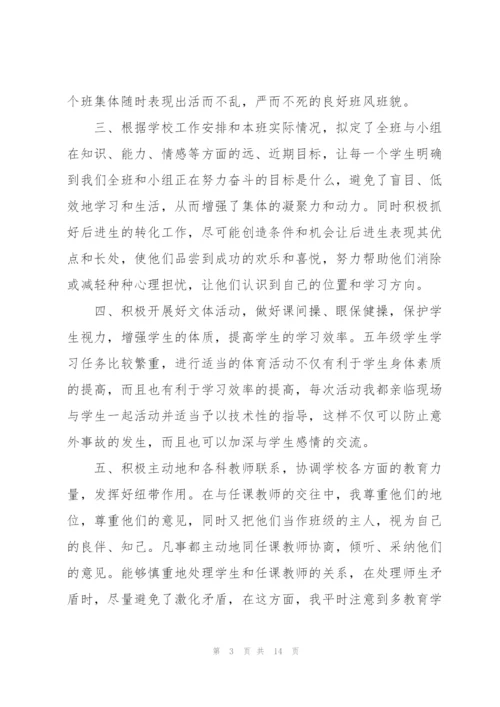 个班集体随时表现出活而不乱，严而不死的良好班风班貌。

三、根据学校工作安排和本班实际情况，拟定了全班与小组在知识、能力、情感等方面的远、近期目标，让每一个学生明确到我们全班和小组正在努力奋斗的目标是什么，避免了盲目、低效地学习和生活，从而增强了集体的凝聚力和动力。同时积极抓好后进生的转化工作，尽可能创造条件和机会让后进生表现其优点和长处，使他们品尝到成功的欢乐和喜悦，努力帮助他们消除或减轻种种心理担忧，让他们认识到自己的位置和学习方向。

四、积极开展好文体活动，做好课间操、眼保健操，保护学生视力，增强学生的体质，提高学生的学习效率。五年级学生学习任务比较繁重，进行适当的体育活动不仅有利于学生身体素质的提高，而且也有利于学习效率的提高，每次活动我都亲临现场与学生一起活动并适当予以技术性的指导，这样不仅可以防止意外事故的发生，而且也可以加深与学生感情的交流。

五、积极主动地和各科教师联系，协调学校各方面的教育力量，发挥好纽带作用。在与任课教师的交往中，我尊重他们的地位，尊重他们的意见，同时又把他们当作班级的主人，视为自己的良伴、知己。凡事都主动地同任课教师协商，倾听、采纳他们的意见。能够慎重地处理学生和任课教师的关系，在处理师生矛盾时，尽量避免了激化矛盾，在这方面，我平时注意到多教育学

第 3 页 共 14 页